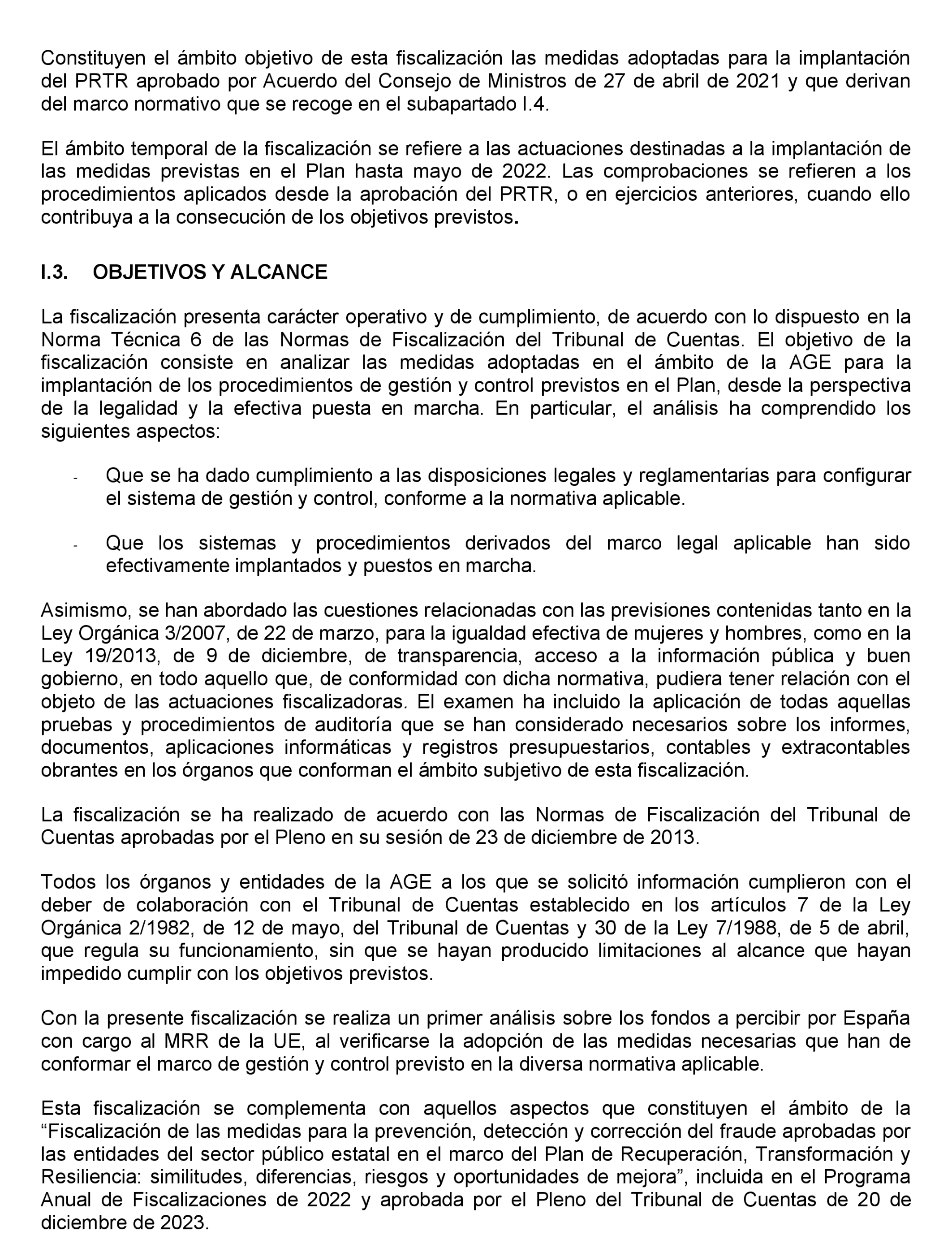 Constituyen el ámbito objetivo de esta fiscalización las medidas adoptadas para la implantación del PRTR aprobado por Acuerdo del Consejo de Ministros de 27 de abril de 2021 y que derivan del marco normativo que se recoge en el subapartado I.4.

El ámbito temporal de la fiscalización se refiere a las actuaciones destinadas a la implantación de las medidas previstas en el Plan hasta mayo de 2022. Las comprobaciones se refieren a los procedimientos aplicados desde la aprobación del PRTR, o en ejercicios anteriores, cuando ello contribuya a la consecución de los objetivos previstos.

I.3. OBJETIVOS Y ALCANCE

La fiscalización presenta carácter operativo y de cumplimiento, de acuerdo con lo dispuesto en la Norma Técnica 6 de las Normas de Fiscalización del Tribunal de Cuentas. El objetivo de la fiscalización consiste en analizar las medidas adoptadas en el ámbito de la AGE para la implantación de los procedimientos de gestión y control previstos en el Plan, desde la perspectiva de la legalidad y la efectiva puesta en marcha. En particular, el análisis ha comprendido los siguientes aspectos:

- Que se ha dado cumplimiento a las disposiciones legales y reglamentarias para configurar el sistema de gestión y control, conforme a la normativa aplicable.

- Que los sistemas y procedimientos derivados del marco legal aplicable han sido efectivamente implantados y puestos en marcha.

Asimismo, se han abordado las cuestiones relacionadas con las previsiones contenidas tanto en la Ley Orgánica 3/2007, de 22 de marzo, para la igualdad efectiva de mujeres y hombres, como en la Ley 19/2013, de 9 de diciembre, de transparencia, acceso a la información pública y buen gobierno, en todo aquello que, de conformidad con dicha normativa, pudiera tener relación con el objeto de las actuaciones fiscalizadoras. El examen ha incluido la aplicación de todas aquellas pruebas y procedimientos de auditoría que se han considerado necesarios sobre los informes, documentos, aplicaciones informáticas y registros presupuestarios, contables y extracontables obrantes en los órganos que conforman el ámbito subjetivo de esta fiscalización.

La fiscalización se ha realizado de acuerdo con las Normas de Fiscalización del Tribunal de Cuentas aprobadas por el Pleno en su sesión de 23 de diciembre de 2013.

Todos los órganos y entidades de la AGE a los que se solicitó información cumplieron con el deber de colaboración con el Tribunal de Cuentas establecido en los artículos 7 de la Ley Orgánica 2/1982, de 12 de mayo, del Tribunal de Cuentas y 30 de la Ley 7/1988, de 5 de abril, que regula su funcionamiento, sin que se hayan producido limitaciones al alcance que hayan impedido cumplir con los objetivos previstos.

Con la presente fiscalización se realiza un primer análisis sobre los fondos a percibir por España con cargo al MRR de la UE, al verificarse la adopción de las medidas necesarias que han de conformar el marco de gestión y control previsto en la diversa normativa aplicable.

Esta fiscalización se complementa con aquellos aspectos que constituyen el ámbito de la “Fiscalización de las medidas para la prevención, detección y corrección del fraude aprobadas por las entidades del sector público estatal en el marco del Plan de Recuperación, Transformación y Resiliencia: similitudes, diferencias, riesgos y oportunidades de mejora”, incluida en el Programa Anual de Fiscalizaciones de 2022 y aprobada por el Pleno del Tribunal de Cuentas de 20 de diciembre de 2023.